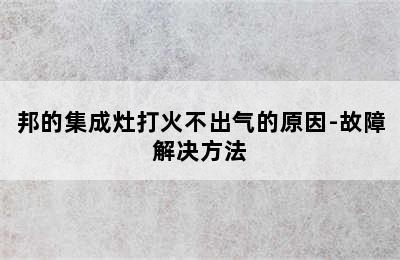 邦的集成灶打火不出气的原因-故障解决方法